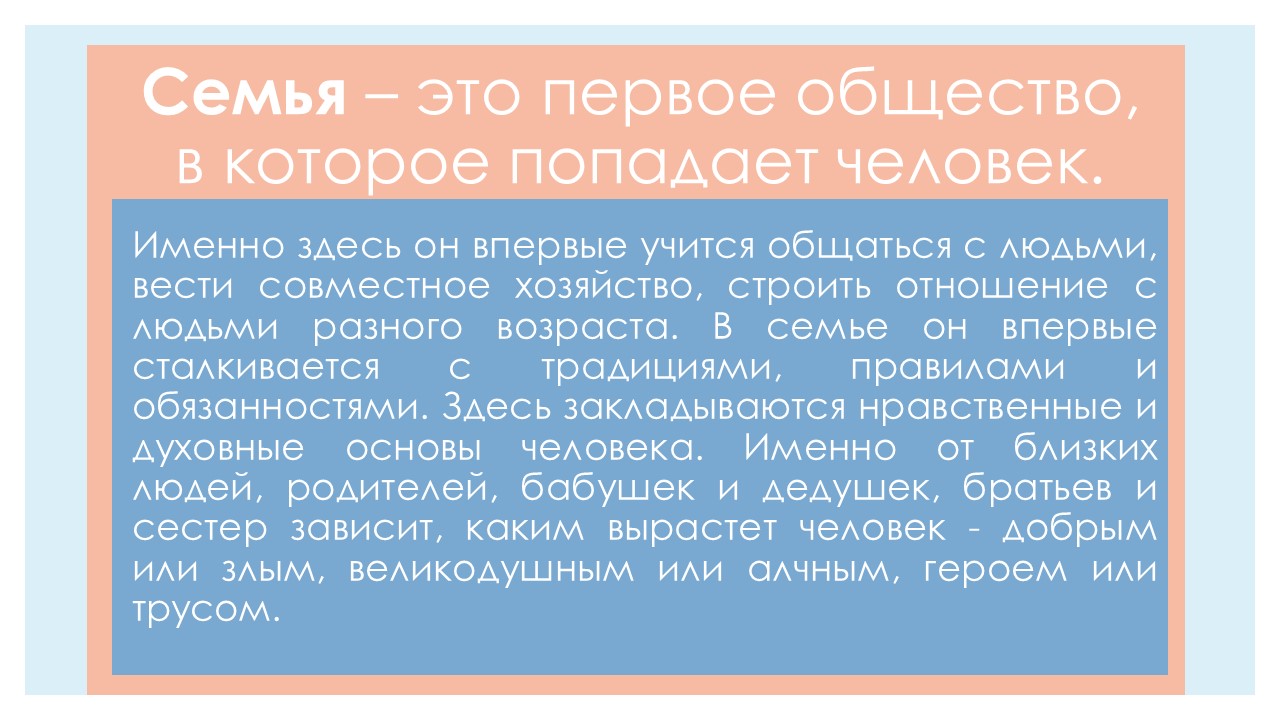 Семья – это первое общество, в которое попадает человек.

Именно здесь он впервые учится общаться с людьми, вести совместное хозяйство, строить отношение с людьми разного возраста. В семье он впервые сталкивается с традициями, правилами и обязанностями. Здесь закладываются нравственные и духовные основы человека. Именно от близких людей, родителей, бабушек и дедушек, братьев и сестер зависит, каким вырастет человек - добрым или злым, великодушным или алчным, героем или трусом.